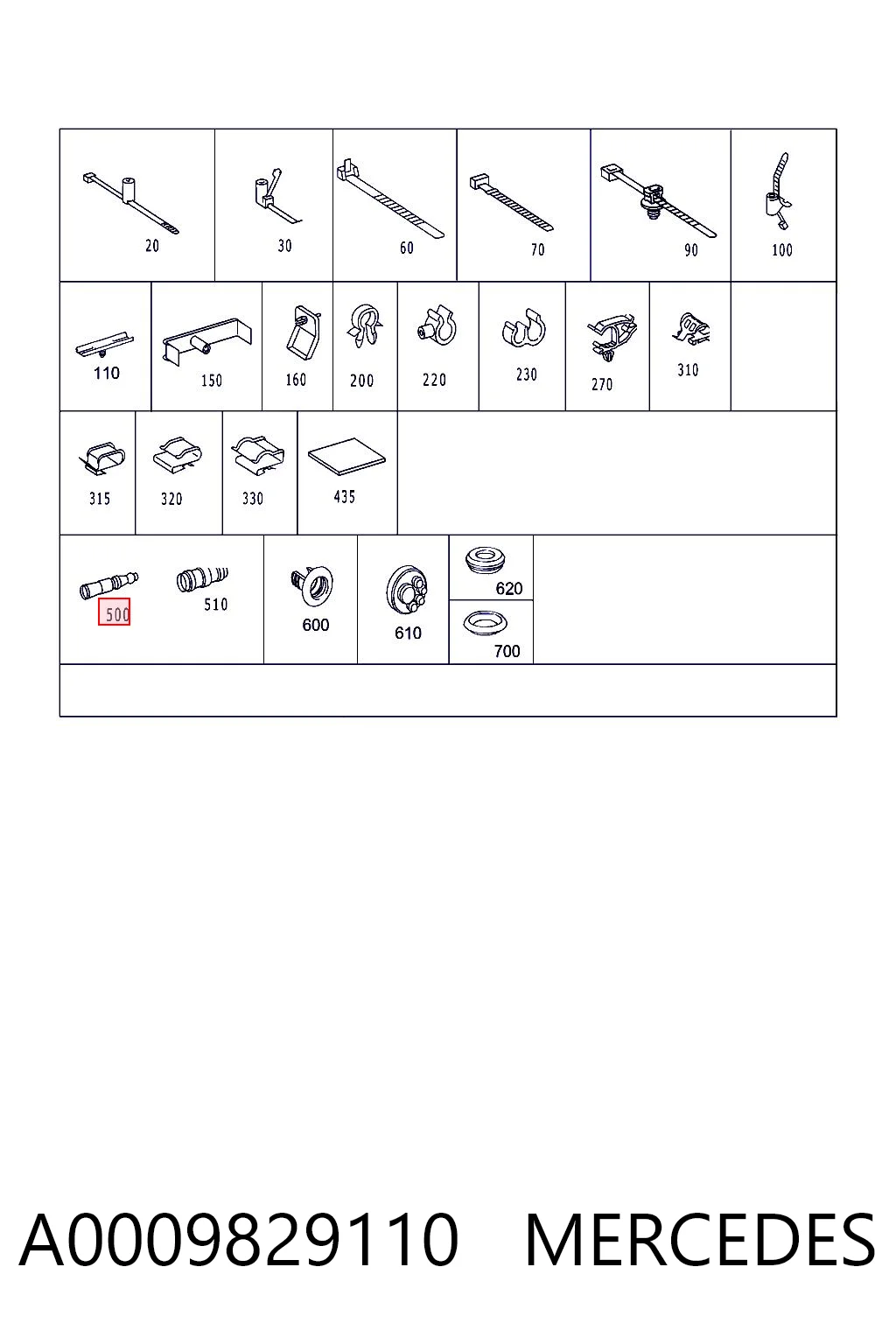 20 30 60 70 90 100

110 150 160 200 220 230 270 310

315 320 330 435

500 510 600 610 620 700

A0009829110 MERCEDES